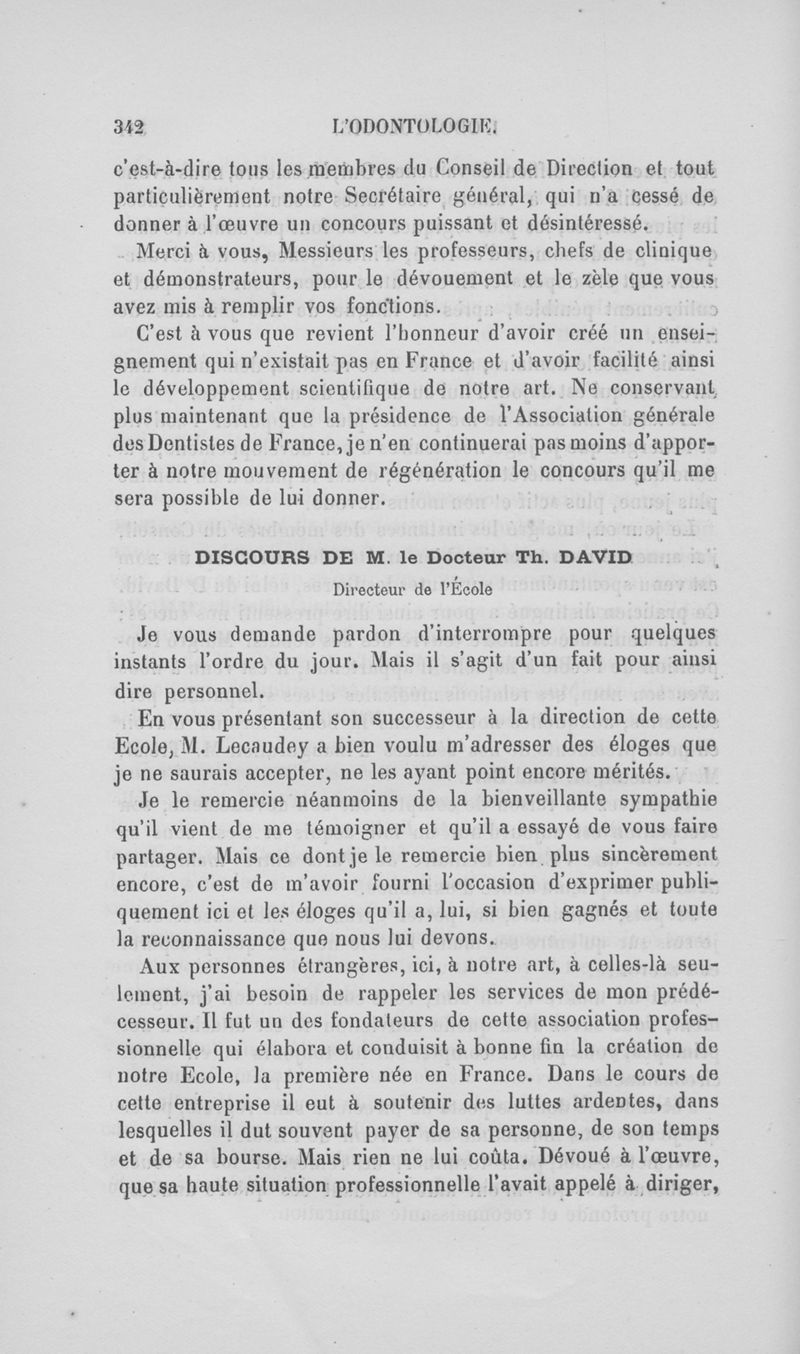 342 L'ODONTOLOGIE.

c'est-à-dire tous les membres du Conseil de Direction et tout particulièrement notre Secrétaire général, qui n'a cessé de donner à l'œuvre un concours puissant et désintéressé.

Merci à vous, Messieurs les professeurs, chefs de clinique et démonstrateurs, pour le dévouement et le zèle que vous avez mis à remplir vos fonctions.

C'est à vous que revient l'honneur d'avoir créé un enseignement qui n'existait pas en France et d'avoir facilité ainsi le développement scientifique de notre art. Ne conservant plus maintenant que la présidence de l'Association générale des Dentistes de France, je n'en continuerai pas moins d'apporter à notre mouvement de régénération le concours qu'il me sera possible de lui donner.

DISCOURS DE M. le Docteur Th. DAVID
Directeur de l'École

Je vous demande pardon d'interrompre pour quelques instants l'ordre du jour. Mais il s'agit d'un fait pour ainsi dire personnel.

En vous présentant son successeur à la direction de cette Ecole, M. Lecaudey a bien voulu m'adresser des éloges que je ne saurais accepter, ne les ayant point encore mérités.

Je le remercie néanmoins de la bienveillante sympathie qu'il vient de me témoigner et qu'il a essayé de vous faire partager. Mais ce dont je le remercie bien plus sincèrement encore, c'est de m'avoir fourni l'occasion d'exprimer publiquement ici et les éloges qu'il a, lui, si bien gagnés et toute la reconnaissance que nous lui devons.

Aux personnes étrangères, ici, à notre art, à celles-là seulement, j'ai besoin de rappeler les services de mon prédécesseur. Il fut un des fondateurs de cette association professionnelle qui élabora et conduisit à bonne fin la création de notre Ecole, la première née en France. Dans le cours de cette entreprise il eut à soutenir des luttes ardentes, dans lesquelles il dut souvent payer de sa personne, de son temps et de sa bourse. Mais rien ne lui coûta. Dévoué à l'œuvre, que sa haute situation professionnelle l'avait appelé à diriger,